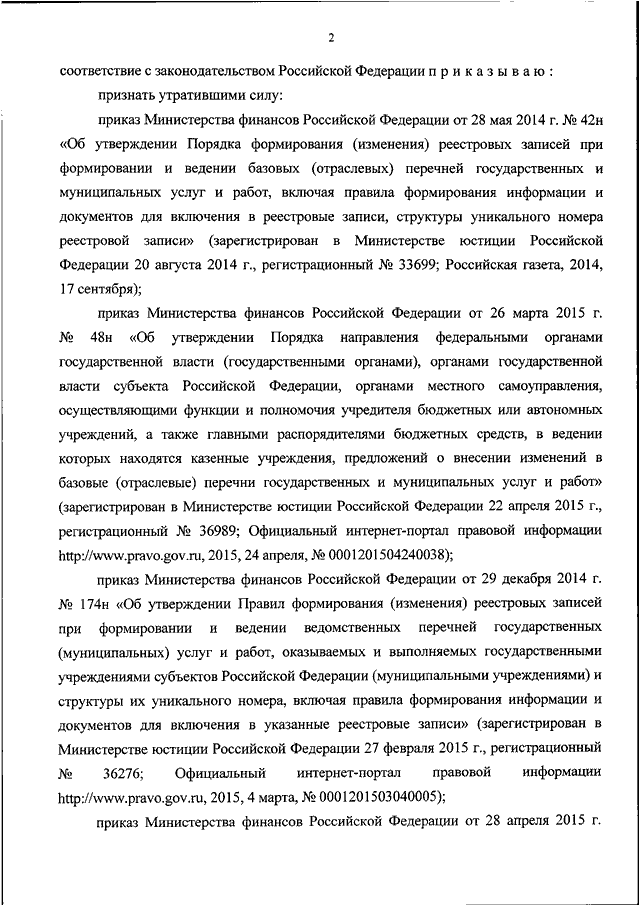 2

соответствие с законодательством Российской Федерации п р и к а з ы в а ю :

признать утратившими силу:

приказ Министерства финансов Российской Федерации от 28 мая 2014 г. № 42н «Об утверждении Порядка формирования (изменения) реестровых записей при формировании и ведении базовых (отраслевых) перечней государственных и муниципальных услуг и работ, включая правила формирования информации и документов для включения в реестровые записи, структуры уникального номера реестровой записи» (зарегистрирован в Министерстве юстиции Российской Федерации 20 августа 2014 г., регистрационный № 33699; Российская газета, 2014, 17 сентября);

приказ Министерства финансов Российской Федерации от 26 марта 2015 г. № 48н «Об утверждении Порядка направления федеральными органами государственной власти (государственными органами), органами государственной власти субъекта Российской Федерации, органами местного самоуправления, осуществляющими функции и полномочия учредителя бюджетных или автономных учреждений, а также главными распорядителями бюджетных средств, в ведении которых находятся казенные учреждения, предложений о внесении изменений в базовые (отраслевые) перечни государственных и муниципальных услуг и работ» (зарегистрирован в Министерстве юстиции Российской Федерации 22 апреля 2015 г., регистрационный № 36989; Официальный интернет-портал правовой информации http://www.pravo.gov.ru, 2015, 24 апреля, № 0001201504240038);

приказ Министерства финансов Российской Федерации от 29 декабря 2014 г. № 174н «Об утверждении Правил формирования (изменения) реестровых записей при формировании и ведении ведомственных перечней государственных (муниципальных) услуг и работ, оказываемых и выполняемых государственными учреждениями субъектов Российской Федерации (муниципальными учреждениями) и структуры их уникального номера, включая правила формирования информации и документов для включения в указанные реестровые записи» (зарегистрирован в Министерстве юстиции Российской Федерации 27 февраля 2015 г., регистрационный № 36276; Официальный интернет-портал правовой информации http://www.pravo.gov.ru, 2015, 4 марта, № 0001201503040005);

приказ Министерства финансов Российской Федерации от 28 апреля 2015 г.